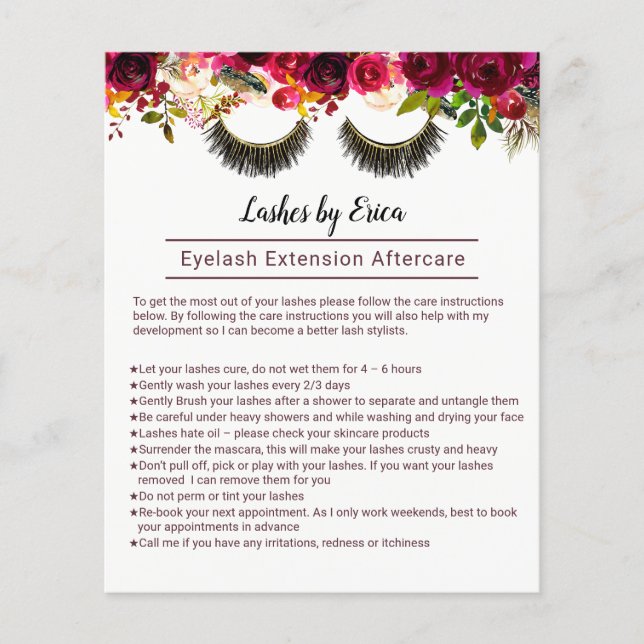 Lashes by Erica

Eyelash Extension Aftercare

To get the most out of your lashes please follow the care instructions below. By following the care instructions you will also help with my development so I can become a better lash stylists.

★Let your lashes cure, do not wet them for 4 – 6 hours
★Gently wash your lashes every 2/3 days
★Gently Brush your lashes after a shower to separate and untangle them
★Be careful under heavy showers and while washing and drying your face
★Lashes hate oil – please check your skincare products
★Surrender the mascara, this will make your lashes crusty and heavy
★Don't pull off, pick or play with your lashes. If you want your lashes removed I can remove them for you
★Do not perm or tint your lashes
★Re-book your next appointment. As I only work weekends, best to book your appointments in advance
★Call me if you have any irritations, redness or itchiness